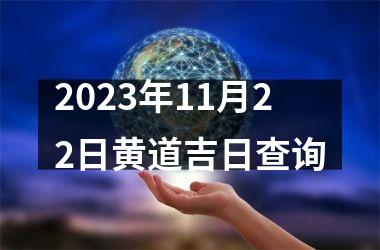 2023年11月22日黄道吉日查询